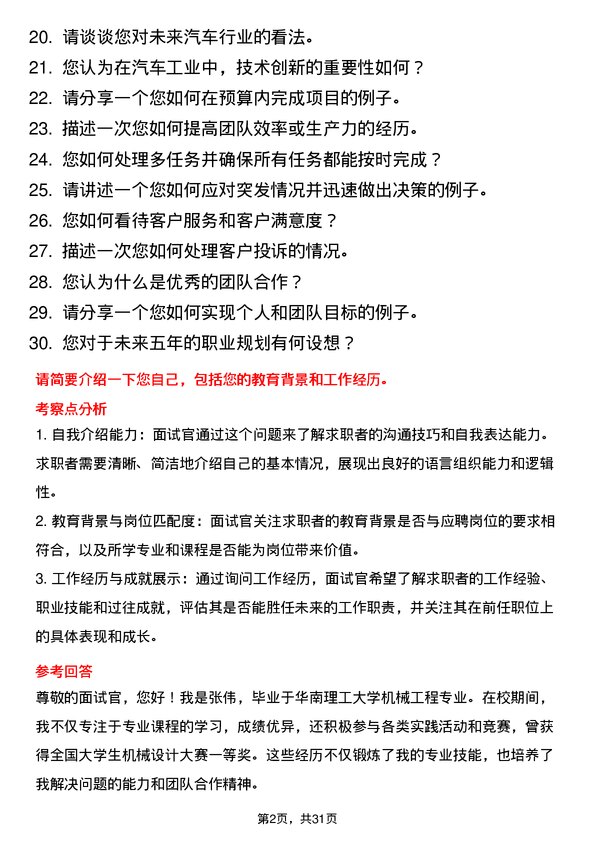 20. 请谈谈您对未来汽车行业的看法。
21. 您认为在汽车工业中，技术创新的重要性如何？
22. 请分享一个您如何在预算内完成项目的例子。
23. 描述一次您如何提高团队效率或生产力的经历。
24. 您如何处理多任务并确保所有任务都能按时完成？
25. 请讲述一个您如何应对突发情况并迅速做出决策的例子。
26. 您如何看待客户服务和客户满意度？
27. 描述一次您如何处理客户投诉的情况。
28. 您认为什么是优秀的团队合作？
29. 请分享一个您如何实现个人和团队目标的例子。
30. 您对于未来五年的职业规划有何设想？

请简要介绍一下您自己，包括您的教育背景和工作经历。

考察点分析

1. 自我介绍能力：面试官通过这个问题来了解求职者的沟通技巧和自我表达能力。求职者需要清晰、简洁地介绍自己的基本情况，展现出良好的语言组织能力和逻辑性。

2. 教育背景与岗位匹配度：面试官关注求职者的教育背景是否与应聘岗位的要求相符合，以及所学专业和课程是否能为岗位带来价值。

3. 工作经历与成就展示：通过询问工作经历，面试官希望了解求职者的工作经验、职业技能和过往成就，评估其是否能胜任未来的工作职责，并关注其在前任职位上的具体表现和成长。

参考回答

尊敬的面试官，您好！我是张伟，毕业于华南理工大学机械工程专业。在校期间，我不仅专注于专业课程的学习，成绩优异，还积极参与各类实践活动和竞赛，曾获得全国大学生机械设计大赛一等奖。这些经历不仅锻炼了我的专业技能，也培养了我解决问题的能力和团队合作精神。

第2页，共31页